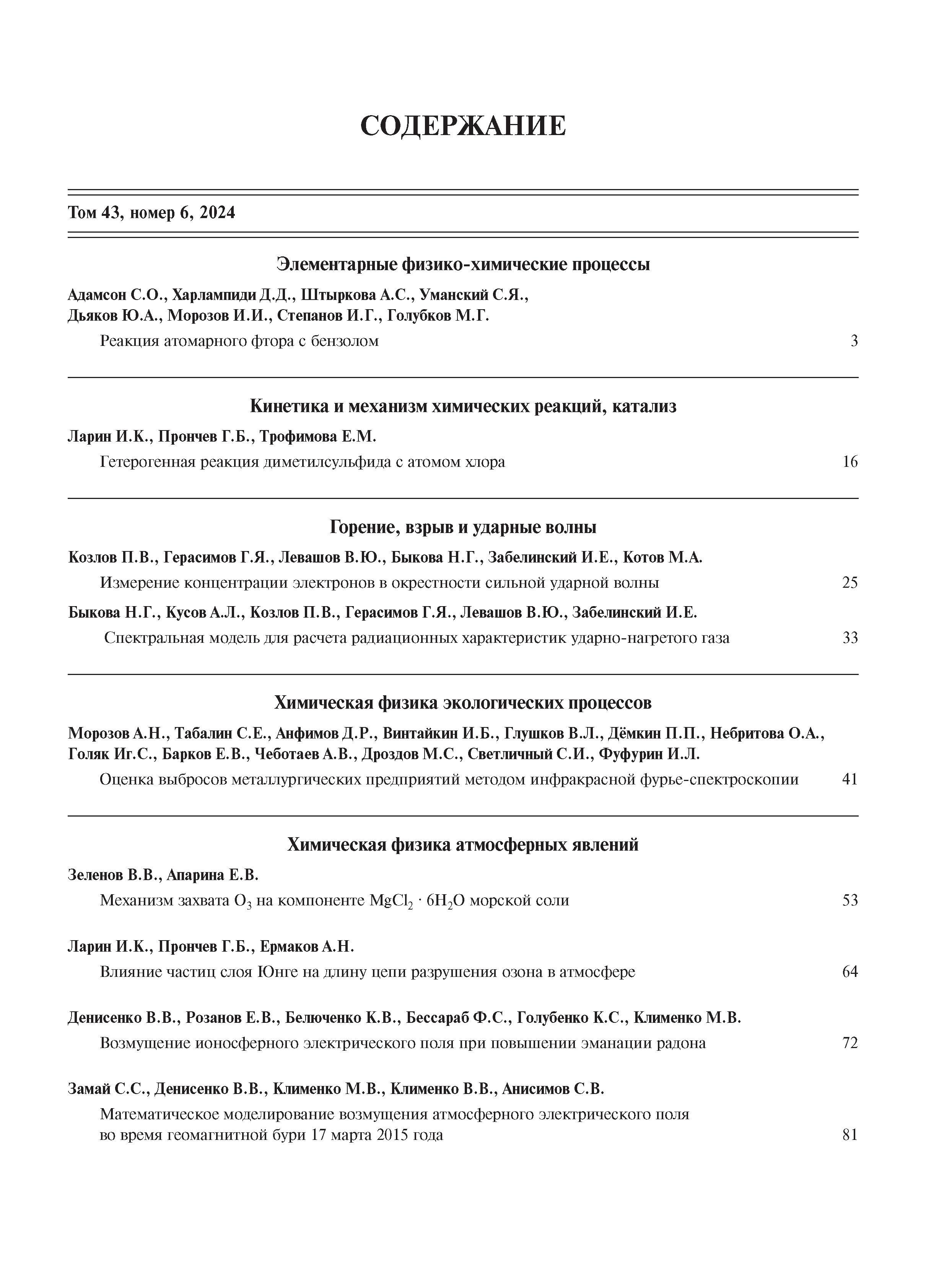 СОДЕРЖАНИЕ

Том 43, номер 6, 2024

Элементарные физико-химические процессы

Адамсон С.О., Харлампиди Д.Д., Штыркова А.С., Уманский С.Я., Дьяков Ю.А., Морозов И.И., Степанов И.Г., Голубков М.Г.

Реакция атомарного фтора с бензолом 3

Кинетика и механизм химических реакций, катализ

Ларин И.К., Прончев Г.Б., Трофимова Е.М.

Гетерогенная реакция диметилсульфида с атомом хлора 16

Горение, взрыв и ударные волны

Козлов П.В., Герасимов Г.Я., Левашов В.Ю., Быкова Н.Г., Забелинский И.Е., Котов М.А.

Измерение концентрации электронов в окрестности сильной ударной волны 25

Быкова Н.Г., Кусов А.Л., Козлов П.В., Герасимов Г.Я., Левашов В.Ю., Забелинский И.Е.

Спектральная модель для расчета радиационных характеристик ударно-нагретого газа 33

Химическая физика экологических процессов

Морозов А.Н., Табалин С.Е., Анфимов Д.Р., Винтайкин И.Б., Глушков В.Л., Дёмкин П.П., Небритова О.А., Голяк Иг.С., Барков Е.В., Чеботаев А.В., Дроздов М.С., Светличный С.И., Фуфурин И.Л.

Оценка выбросов металлургических предприятий методом инфракрасной фурье-спектроскопии 41

Химическая физика атмосферных явлений

Зеленов В.В., Апарина Е.В.

Механизм захвата $O_3$ на компоненте $MgCl_2 \cdot 6H_2O$ морской соли 53

Ларин И.К., Прончев Г.Б., Ермаков А.Н.

Влияние частиц слоя Юнге на длину цепи разрушения озона в атмосфере 64

Денисенко В.В., Розанов Е.В., Белюченко К.В., Бессараб Ф.С., Голубенко К.С., Клименко М.В.

Возмущение ионосферного электрического поля при повышении эманации радона 72

Замай С.С., Денисенко В.В., Клименко М.В., Клименко В.В., Анисимов С.В.

Математическое моделирование возмущения атмосферного электрического поля во время геомагнитной бури 17 марта 2015 года 81